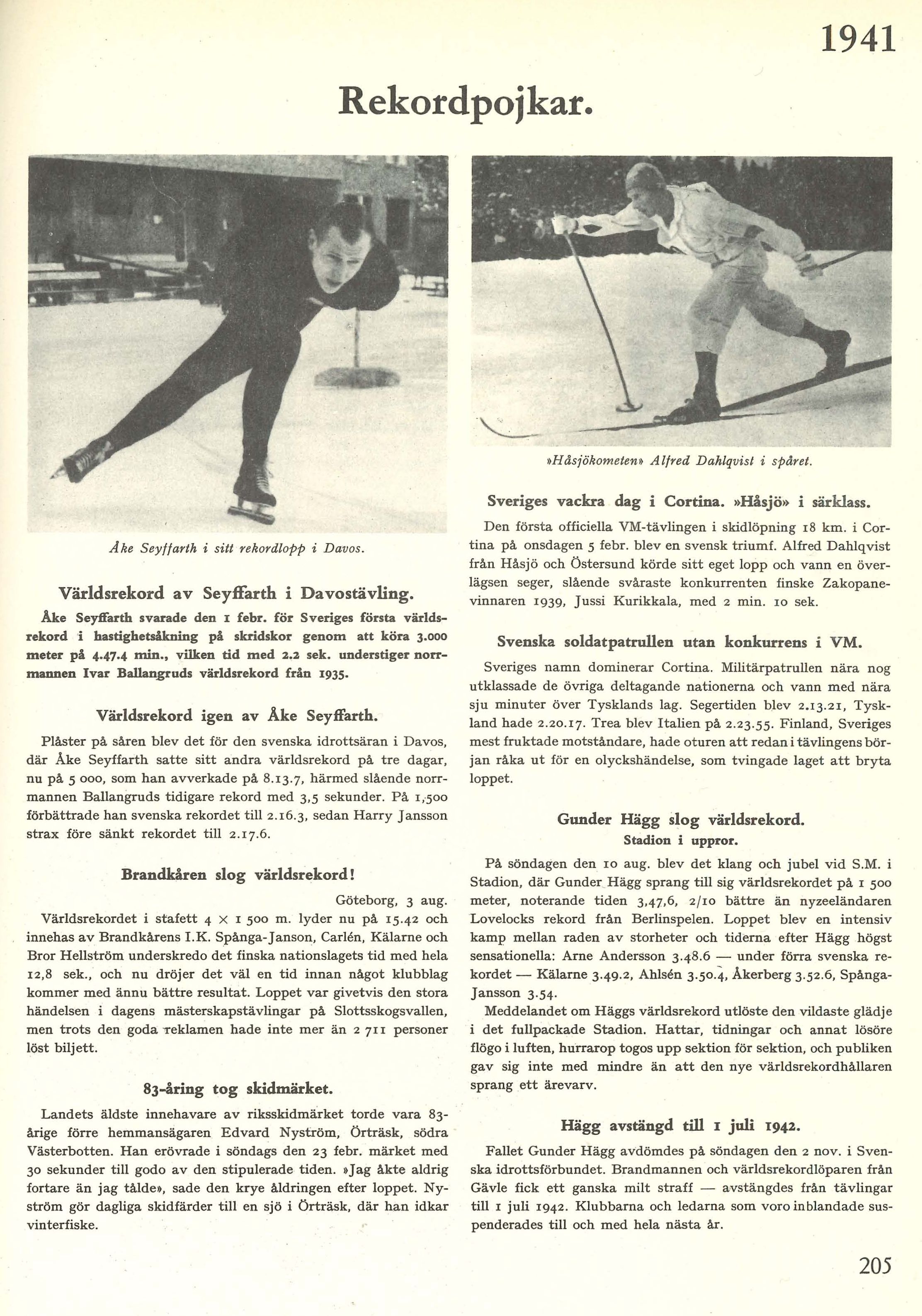 1941

Rekordpojkar.

Åke Seyffarth i sitt rekordlopp i Davos.

Världsrekord av Seyffarth i Davostävling.

Åke Seyffarth svarade den 1 febr. för Sveriges första världsrekord i hastighetsåkning på skridskor genom att köra 3.000 meter på 4.47.4 min., vilken tid med 2.2 sek. understiger norrmannen Ivar Ballangruds världsrekord från 1935.

Världsrekord igen av Åke Seyffarth.

Plåster på såren blev det för den svenska idrottsäran i Davos, där Åke Seyffarth satte sitt andra världsrekord på tre dagar, nu på 5 000, som han avverkade på 8.13.7, härmed slående norrmannen Ballangruds tidigare rekord med 3,5 sekunder. På 1,500 förbättrade han svenska rekordet till 2.16.3, sedan Harry Jansson strax före sänkt rekordet till 2.17.6.

Brandkåren slog världsrekord!

Göteborg, 3 aug.

Världsrekordet i stafett 4 × 1 500 m. lyder nu på 15.42 och innehas av Brandkårens I.K. Spånga-Janson, Carlén, Kälarne och Bror Hellström underskredo det finska nationslagets tid med hela 12,8 sek., och nu dröjer det väl en tid innan något klubblag kommer med ännu bättre resultat. Loppet var givetvis den stora händelsen i dagens mästerskapstävlingar på Slottsskogsvallen, men trots den goda reklamen hade inte mer än 2 711 personer löst biljett.

83-åring tog skidmärket.

Landets äldste innehavare av riksskidmärket torde vara 83-årige förre hemmansägaren Edvard Nyström, Örträsk, södra Västerbotten. Han erövrade i söndags den 23 febr. märket med 30 sekunder till godo av den stipulerade tiden. »Jag åkte aldrig fortare än jag tålde», sade den krye åldringen efter loppet. Nyström gör dagliga skidfärder till en sjö i Örträsk, där han idkar vinterfiske.

»Håsjökometen» Alfred Dahlqvist i spåret.

Sveriges vackra dag i Cortina. »Håsjö» i särklass.

Den första officiella VM-tävlingen i skidlöpning 18 km. i Cortina på onsdagen 5 febr. blev en svensk triumf. Alfred Dahlqvist från Håsjö och Östersund körde sitt eget lopp och vann en överlägsen seger, slående svåraste konkurrenten finske Zakopanevinnaren 1939, Jussi Kurikkala, med 2 min. 10 sek.

Svenska soldatpatrullen utan konkurrens i VM.

Sveriges namn dominerar Cortina. Militärpatrullen nära nog utklassade de övriga deltagande nationerna och vann med nära sju minuter över Tysklands lag. Segertiden blev 2.13.21, Tyskland hade 2.20.17. Trea blev Italien på 2.23.55. Finland, Sveriges mest fruktade motståndare, hade oturen att redan i tävlingens början råka ut för en olyckshändelse, som tvingade laget att bryta loppet.

Gunder Hägg slog världsrekord.
Stadion i uppror.

På söndagen den 10 aug. blev det klang och jubel vid S.M. i Stadion, där Gunder Hägg sprang till sig världsrekordet på 1 500 meter, noterande tiden 3,47,6, 2/10 bättre än nyzeeländaren Lovelocks rekord från Berlinspelen. Loppet blev en intensiv kamp mellan raden av storheter och tiderna efter Hägg högst sensationella: Arne Andersson 3.48.6 — under förra svenska rekordet — Kälarne 3.49.2, Ahlsén 3.50.4, Åkerberg 3.52.6, Spånga-Jansson 3.54.

Meddelandet om Häggs världsrekord utlöste den vildaste glädje i det fullpackade Stadion. Hattar, tidningar och annat lösöre flögo i luften, hurrarop togos upp sektion för sektion, och publiken gav sig inte med mindre än att den nye världsrekordhållaren sprang ett ärevarv.

Hägg avstängd till 1 juli 1942.

Fallet Gunder Hägg avdömdes på söndagen den 2 nov. i Svenska idrottsförbundet. Brandmannen och världsrekordlöparen från Gävle fick ett ganska milt straff — avstängdes från tävlingar till 1 juli 1942. Klubbarna och ledarna som voro inblandade suspenderades till och med hela nästa år.

205